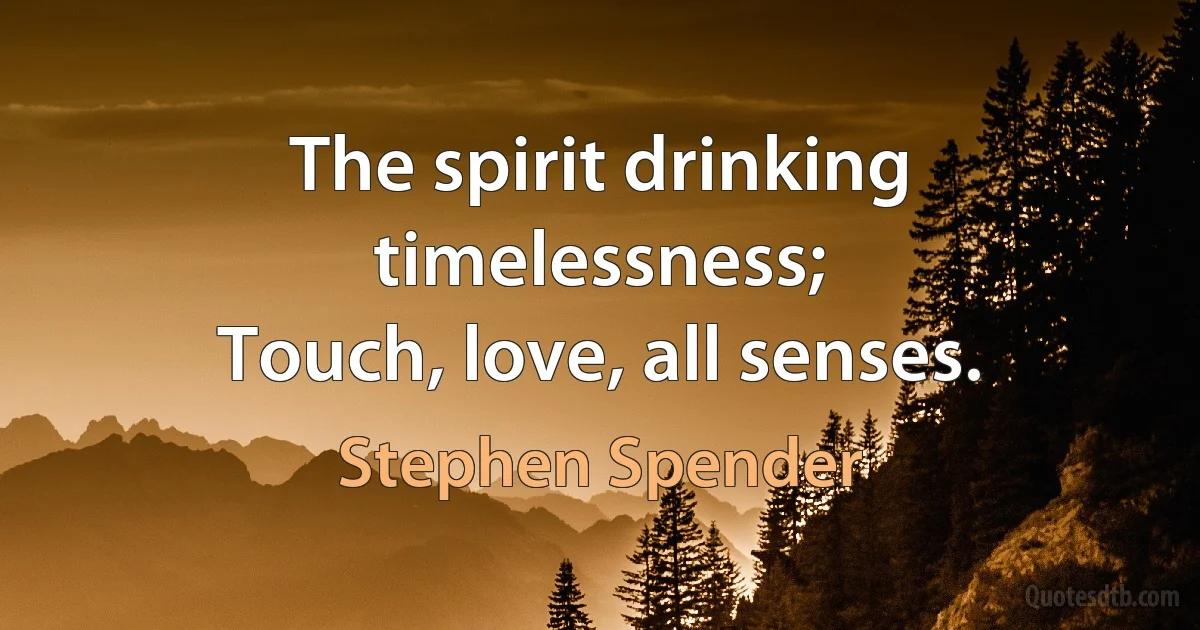 The spirit drinking timelessness;
Touch, love, all senses.

Stephen Spender

Quotesdtb.com